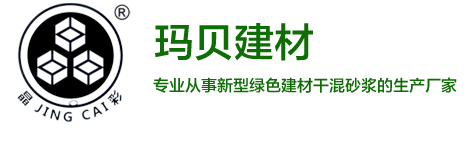 ®

晶 JING CAI 彩

玛贝建材

专业从事新型绿色建材干混砂浆的生产厂家